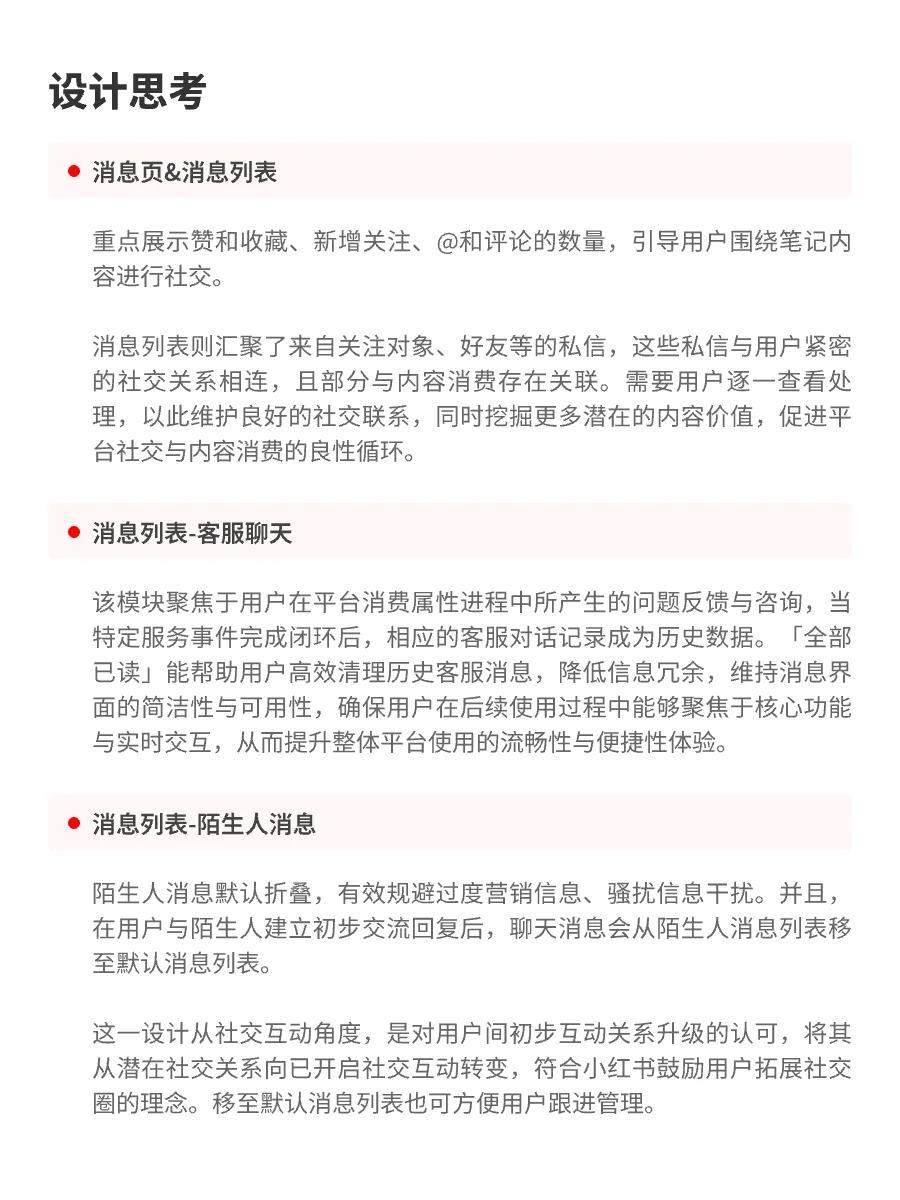 设计思考

消息页&消息列表

重点展示赞和收藏、新增关注、@和评论的数量，引导用户围绕笔记内容进行社交。

消息列表则汇聚了来自关注对象、好友等的私信，这些私信与用户紧密的社交关系相连，且部分与内容消费存在关联。需要用户逐一查看处理，以此维护良好的社交联系，同时挖掘更多潜在的内容价值，促进平台社交与内容消费的良性循环。

消息列表-客服聊天

该模块聚焦于用户在平台消费属性进程中所产生的问题反馈与咨询，当特定服务事件完成闭环后，相应的客服对话记录成为历史数据。「全部已读」能帮助用户高效清理历史客服消息，降低信息冗余，维持消息界面的简洁性与可用性，确保用户在后续使用过程中能够聚焦于核心功能与实时交互，从而提升整体平台使用的流畅性与便捷性体验。

消息列表-陌生人消息

陌生人消息默认折叠，有效规避过度营销信息、骚扰信息干扰。并且，在用户与陌生人建立初步交流回复后，聊天消息会从陌生人消息列表移至默认消息列表。

这一设计从社交互动角度，是对用户间初步互动关系升级的认可，将其从潜在社交关系向已开启社交互动转变，符合小红书鼓励用户拓展社交圈的理念。移至默认消息列表也可方便用户跟进管理。